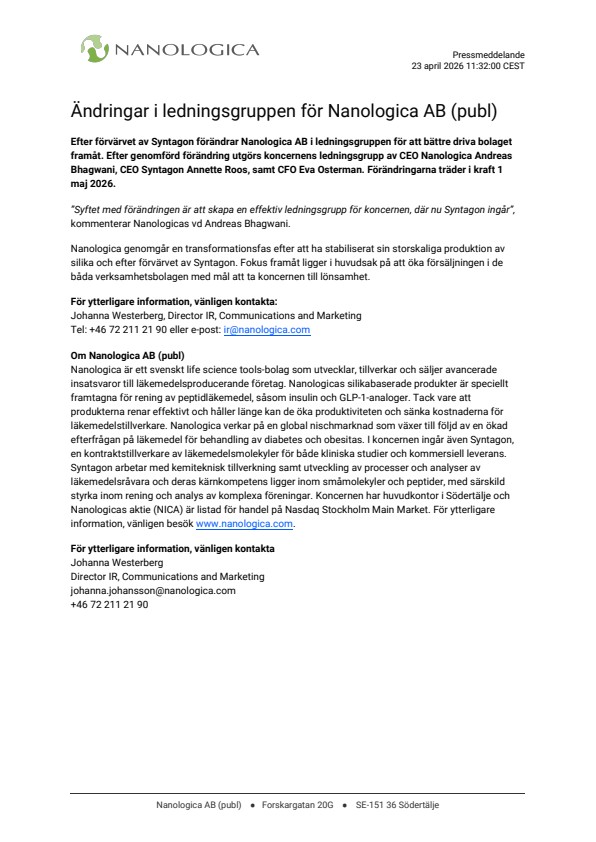 NANOLOGICA

Pressmeddelande
23 april 2026 11:32:00 CEST

Ändringar i ledningsgruppen för Nanologica AB (publ)

Efter förvärvet av Syntagon förändrar Nanologica AB i ledningsgruppen för att bättre driva bolaget framåt. Efter genomförd förändring utgörs koncernens ledningsgrupp av CEO Nanologica Andreas Bhagwani, CEO Syntagon Annette Roos, samt CFO Eva Osterman. Förändringarna träder i kraft 1 maj 2026.

"Syftet med förändringen är att skapa en effektiv ledningsgrupp för koncernen, där nu Syntagon ingår", kommenterar Nanologicas vd Andreas Bhagwani.

Nanologica genomgår en transformationsfas efter att ha stabiliserat sin storskaliga produktion av silika och efter förvärvet av Syntagon. Fokus framåt ligger i huvudsak på att öka försäljningen i de båda verksamhetsbolagen med mål att ta koncernen till lönsamhet.

För ytterligare information, vänligen kontakta:
Johanna Westerberg, Director IR, Communications and Marketing
Tel: +46 72 211 21 90 eller e-post: ir@nanologica.com

Om Nanologica AB (publ)
Nanologica är ett svenskt life science tools-bolag som utvecklar, tillverkar och säljer avancerade insatsvaror till läkemedelsproducerande företag. Nanologicas silikabaserade produkter är speciellt framtagna för rening av peptidläkemedel, såsom insulin och GLP-1-analoger. Tack vare att produkterna renar effektivt och håller länge kan de öka produktiviteten och sänka kostnaderna för läkemedelstillverkare. Nanologica verkar på en global nischmarknad som växer till följd av en ökad efterfrågan på läkemedel för behandling av diabetes och obesitas. I koncernen ingår även Syntagon, en kontraktstillverkare av läkemedelsmolekyler för både kliniska studier och kommersiell leverans. Syntagon arbetar med kemiteknisk tillverkning samt utveckling av processer och analyser av läkemedelsråvara och deras kärnkompetens ligger inom småmolekyler och peptider, med särskild styrka inom rening och analys av komplexa föreningar. Koncernen har huvudkontor i Södertälje och Nanologicas aktie (NICA) är listad för handel på Nasdaq Stockholm Main Market. För ytterligare information, vänligen besök www.nanologica.com.

För ytterligare information, vänligen kontakta
Johanna Westerberg
Director IR, Communications and Marketing
johanna.johansson@nanologica.com
+46 72 211 21 90

Nanologica AB (publ) • Forskargatan 20G • SE-151 36 Södertälje